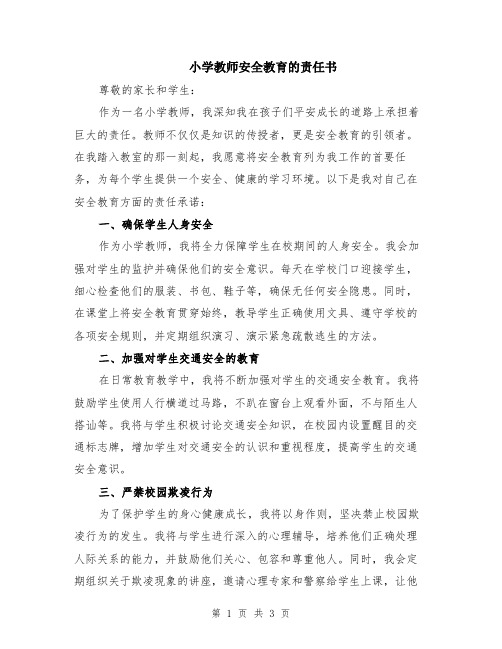 小学教师安全教育的责任书

尊敬的家长和学生：

作为一名小学教师，我深知我在孩子们平安成长的道路上承担着巨大的责任。教师不仅仅是知识的传授者，更是安全教育的引领者。在我踏入教室的那一刻起，我愿意将安全教育列为我工作的首要任务，为每个学生提供一个安全、健康的学习环境。以下是我对自己在安全教育方面的责任承诺：

一、确保学生人身安全

作为小学教师，我将全力保障学生在校期间的人身安全。我会加强对学生的监护并确保他们的安全意识。每天在学校门口迎接学生，细心检查他们的服装、书包、鞋子等，确保无任何安全隐患。同时，在课堂上将安全教育贯穿始终，教导学生正确使用文具、遵守学校的各项安全规则，并定期组织演习、演示紧急疏散逃生的方法。

二、加强对学生交通安全的教育

在日常教育教学中，我将不断加强对学生的交通安全教育。我将鼓励学生使用人行横道过马路，不趴在窗台上观看外面，不与陌生人搭讪等。我将与学生积极讨论交通安全知识，在校园内设置醒目的交通标志牌，增加学生对交通安全的认识和重视程度，提高学生的交通安全意识。

三、严禁校园欺凌行为

为了保护学生的身心健康成长，我将以身作则，坚决禁止校园欺凌行为的发生。我将与学生进行深入的心理辅导，培养他们正确处理人际关系的能力，并鼓励他们关心、包容和尊重他人。同时，我会定期组织关于欺凌现象的讲座，邀请心理专家和警察给学生上课，让他

第 1 页 共 3 页